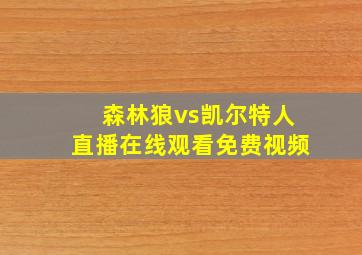 森林狼vs凯尔特人
直播在线观看免费视频